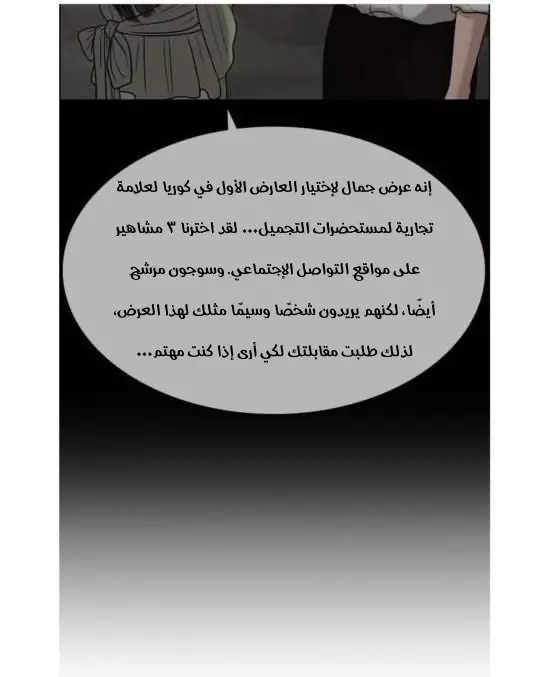 إنه عرض جمال لإختيار العارض الأول في كوريا لعلامة تجارية لمستحضرات التجميل... لقد اخترنا ٣ مشاهير على مواقع التواصل الإجتماعي. وسوجون مرشح أيضًا، لكنهم يريدون شخصًا وسيمًا مثلك لهذا العرض، لذلك طلبت مقابلتك لكي أرى إذا كنت مهتم...